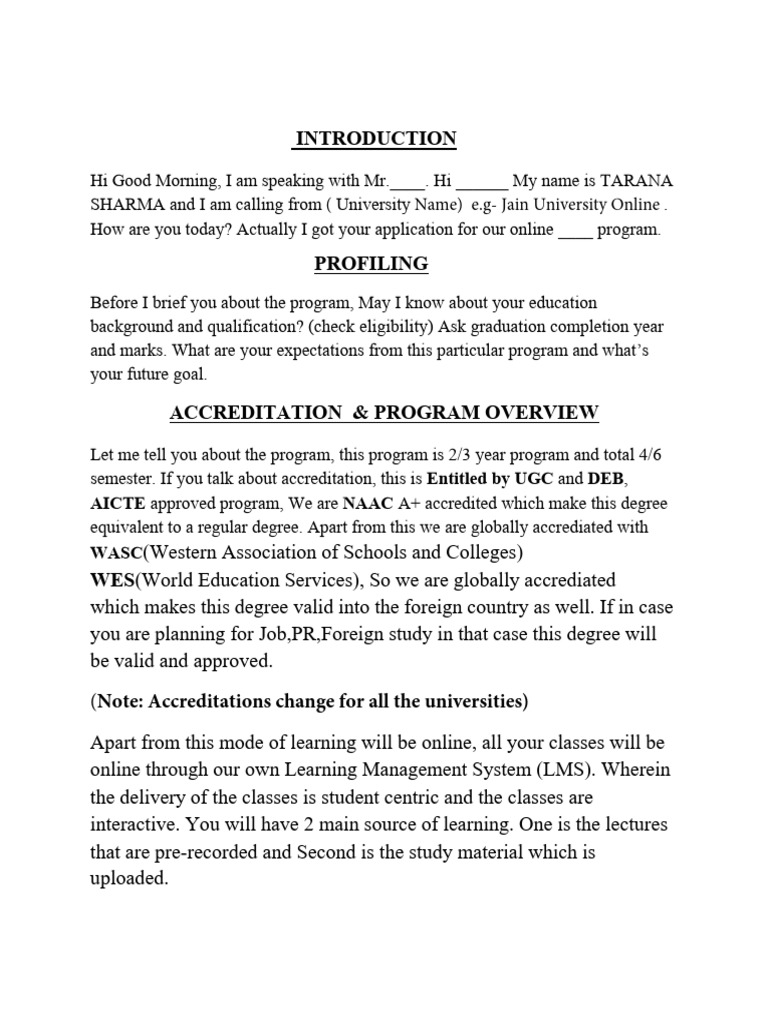 INTRODUCTION

Hi Good Morning, I am speaking with Mr.____. Hi ______ My name is TARANA SHARMA and I am calling from ( University Name) e.g- Jain University Online . How are you today? Actually I got your application for our online ____ program.

PROFILING

Before I brief you about the program, May I know about your education background and qualification? (check eligibility) Ask graduation completion year and marks. What are your expectations from this particular program and what's your future goal.

ACCREDITATION & PROGRAM OVERVIEW

Let me tell you about the program, this program is 2/3 year program and total 4/6 semester. If you talk about accreditation, this is Entitled by UGC and DEB, AICTE approved program, We are NAAC A+ accredited which make this degree equivalent to a regular degree. Apart from this we are globally accrediated with WASC(Western Association of Schools and Colleges)
WES(World Education Services), So we are globally accrediated which makes this degree valid into the foreign country as well. If in case you are planning for Job,PR,Foreign study in that case this degree will be valid and approved.

(Note: Accreditations change for all the universities)

Apart from this mode of learning will be online, all your classes will be online through our own Learning Management System (LMS). Wherein the delivery of the classes is student centric and the classes are interactive. You will have 2 main source of learning. One is the lectures that are pre-recorded and Second is the study material which is uploaded.